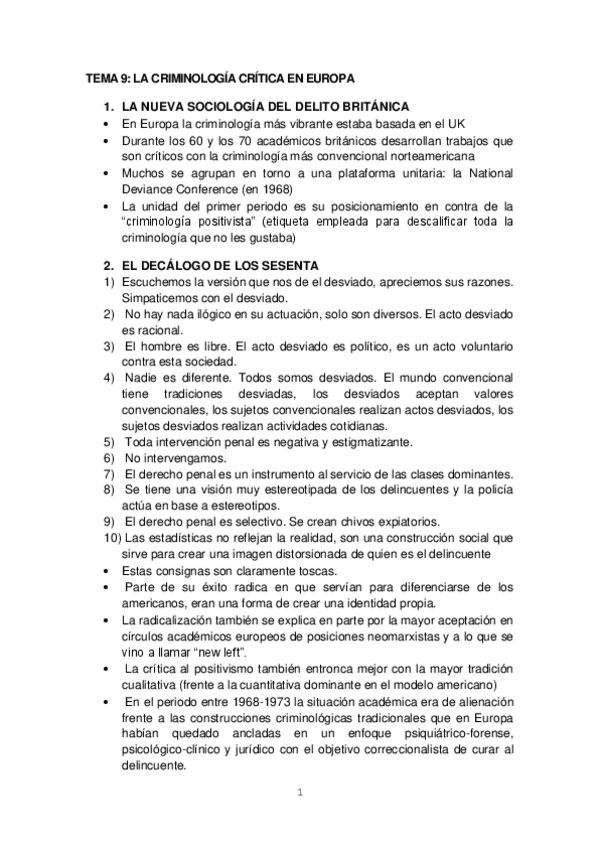 TEMA 9: LA CRIMINOLOGÍA CRÍTICA EN EUROPA

1. LA NUEVA SOCIOLOGÍA DEL DELITO BRITÁNICA

• En Europa la criminología más vibrante estaba basada en el UK
• Durante los 60 y los 70 académicos británicos desarrollan trabajos que son críticos con la criminología más convencional norteamericana
• Muchos se agrupan en torno a una plataforma unitaria: la National Deviance Conference (en 1968)
• La unidad del primer periodo es su posicionamiento en contra de la "criminología positivista" (etiqueta empleada para descalificar toda la criminología que no les gustaba)

2. EL DECÁLOGO DE LOS SESENTA

1) Escuchemos la versión que nos de el desviado, apreciemos sus razones. Simpaticemos con el desviado.
2) No hay nada ilógico en su actuación, solo son diversos. El acto desviado es racional.
3) El hombre es libre. El acto desviado es político, es un acto voluntario contra esta sociedad.
4) Nadie es diferente. Todos somos desviados. El mundo convencional tiene tradiciones desviadas, los desviados aceptan valores convencionales, los sujetos convencionales realizan actos desviados, los sujetos desviados realizan actividades cotidianas.
5) Toda intervención penal es negativa y estigmatizante.
6) No intervengamos.
7) El derecho penal es un instrumento al servicio de las clases dominantes.
8) Se tiene una visión muy estereotipada de los delincuentes y la policía actúa en base a estereotipos.
9) El derecho penal es selectivo. Se crean chivos expiatorios.
10) Las estadísticas no reflejan la realidad, son una construcción social que sirve para crear una imagen distorsionada de quien es el delincuente

• Estas consignas son claramente toscas.
• Parte de su éxito radica en que servían para diferenciarse de los americanos, eran una forma de crear una identidad propia.
• La radicalización también se explica en parte por la mayor aceptación en círculos académicos europeos de posiciones neomarxistas y a lo que se vino a llamar "new left".
• La crítica al positivismo también entronca mejor con la mayor tradición cualitativa (frente a la cuantitativa dominante en el modelo americano)
• En el periodo entre 1968-1973 la situación académica era de alienación frente a las construcciones criminológicas tradicionales que en Europa habían quedado ancladas en un enfoque psiquiátrico-forense, psicológico-clínico y jurídico con el objetivo correccionalista de curar al delincuente.

1